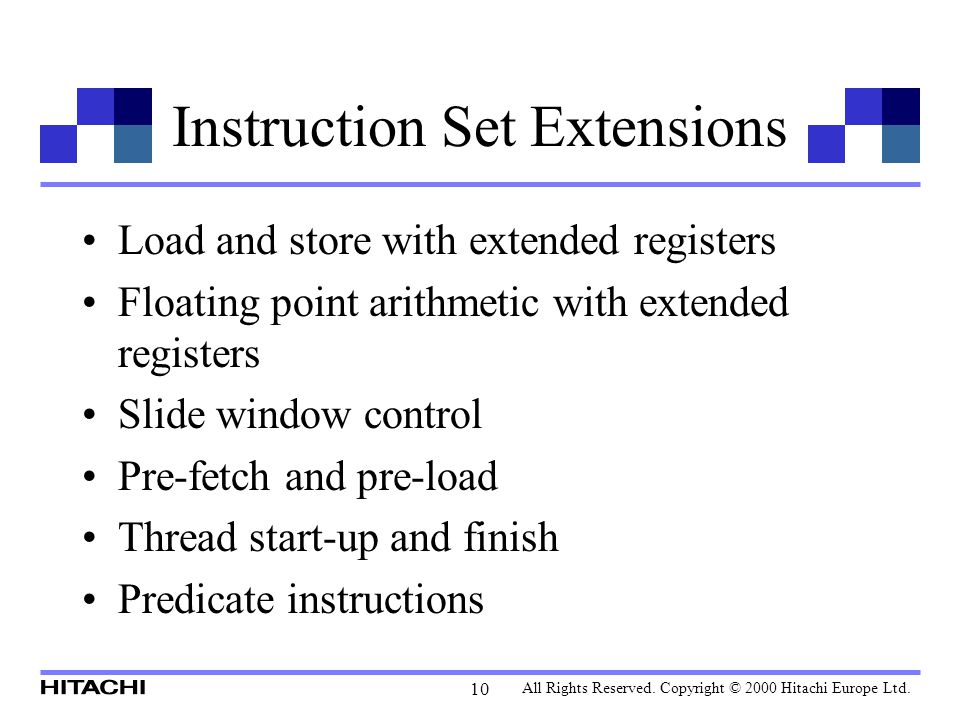 Instruction Set Extensions

• Load and store with extended registers
• Floating point arithmetic with extended registers
• Slide window control
• Pre-fetch and pre-load
• Thread start-up and finish
• Predicate instructions

HITACHI 10 All Rights Reserved. Copyright © 2000 Hitachi Europe Ltd.